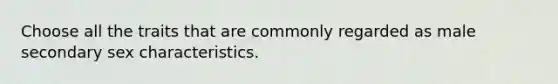 Choose all the traits that are commonly regarded as male secondary sex characteristics.